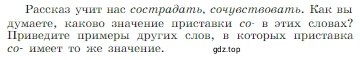 Рассказ учит нас сострадать, сочувствовать. Как вы думаете, каково значение приставки со- в этих словах? Приведите примеры других слов, в которых приставка со- имеет то же значение. gdz.top